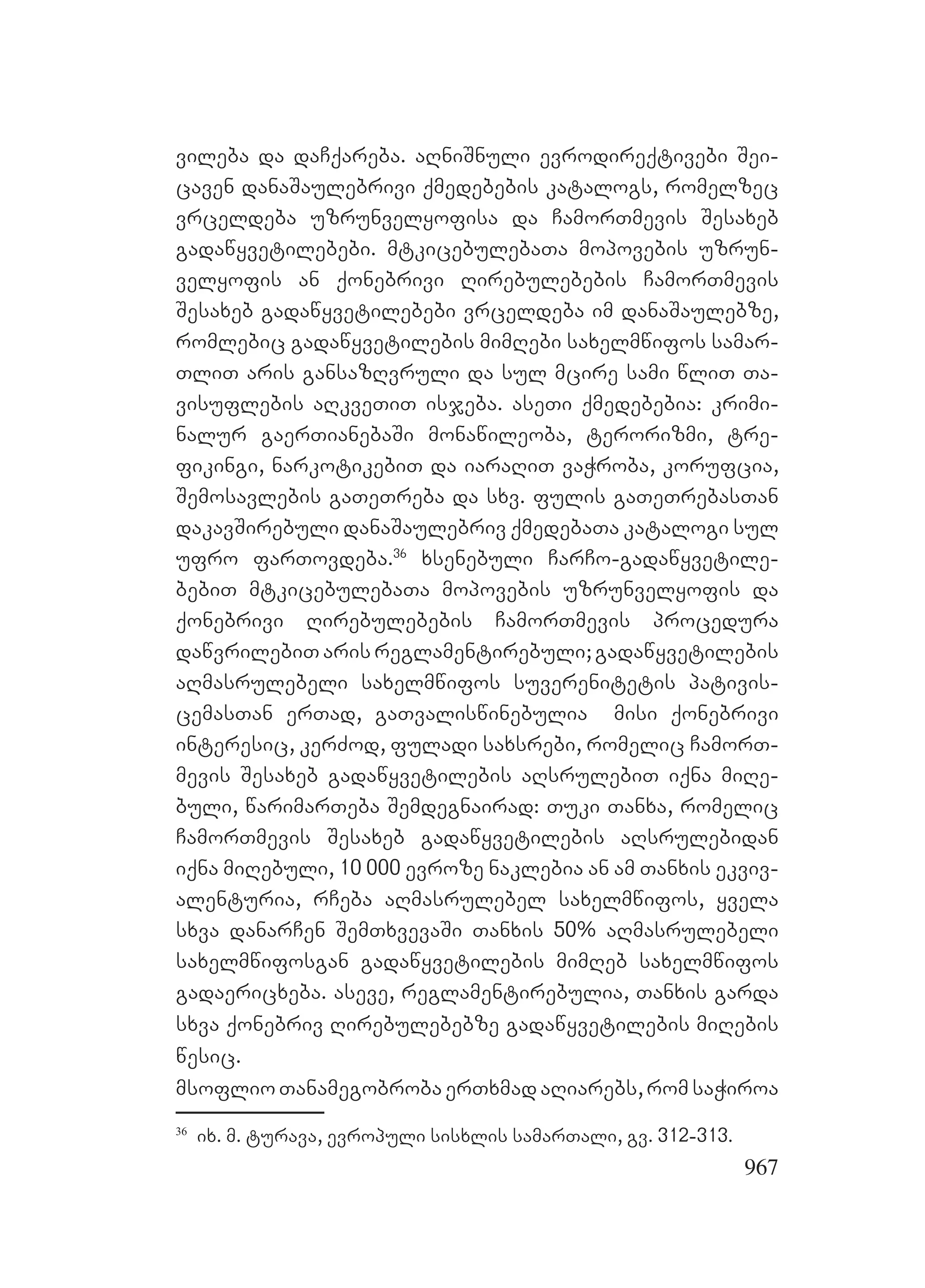 ვილება და დაჩქარება. აღნიშნული ევროდირექტივები შეიცავენ დანაშაულებრივი ქმედებების კატალოგს, რომელზეც ვრცელდება უზრუნველყოფისა და ჩამორთმევის შესახებ გადაწყვეტილებები. მტკიცებულებათა მოპოვების უზრუნველყოფის ან ქონებრივი ღირებულებების ჩამორთმევის შესახებ გადაწყვეტილებები ვრცელდება იმ დანაშაულებზე, რომლებიც გადაწყვეტილების მიმღები სახელმწიფოს სამართლით არის განსაზღვრული და სულ მცირე სამი წლით თავისუფლების აღკვეთით ისჯება. ასეთი ქმედებებია: კრიმინალურ გაერთიანებაში მონაწილეობა, ტერორიზმი, ტრეფიკინგი, ნარკოტიკებით და იარაღით ვაჭრობა, კორუფცია, შემოსავლების გათეთრება და სხვ. ფულის გათეთრებასთან დაკავშირებული დანაშაულებრივ ქმედებათა კატალოგი სულ უფრო ფართოვდება.$^{36}$ ხსენებული ჩარჩო-გადაწყვეტილებებით მტკიცებულებათა მოპოვების უზრუნველყოფის და ქონებრივი ღირებულებების ჩამორთმევის პროცედურა დაწვრილებით არის რეგლამენტირებული; გადაწყვეტილების აღმასრულებელი სახელმწიფოს სუვერენიტეტის პატივისცემასთან ერთად, გათვალისწინებულია მისი ქონებრივი ინტერესიც, კერძოდ, ფულადი სახსრები, რომელიც ჩამორთმევის შესახებ გადაწყვეტილების აღსრულებით იქნა მიღებული, წარიმართება შემდეგნაირად: თუკი თანხა, რომელიც ჩამორთმევის შესახებ გადაწყვეტილების აღსრულებიდან იქნა მიღებული, 10 000 ევროზე ნაკლებია ან ამ თანხის ეკვივალენტურია, რჩება აღმასრულებელ სახელმწიფოს, ყველა სხვა დანარჩენ შემთხვევაში თანხის 50% აღმასრულებელი სახელმწიფოსგან გადაწყვეტილების მიმღებ სახელმწიფოს გადაერიცხება. ასევე, რეგლამენტირებულია, თანხის გარდა სხვა ქონებრივ ღირებულებებზე გადაწყვეტილების მიღების წესიც.

მსოფლიო თანამეგობრობა ერთხმად აღიარებს, რომ საჭიროა

$^{36}$ იხ. მ. ტურავა, ევროპული სისხლის სამართალი, გვ. 312-313.

967